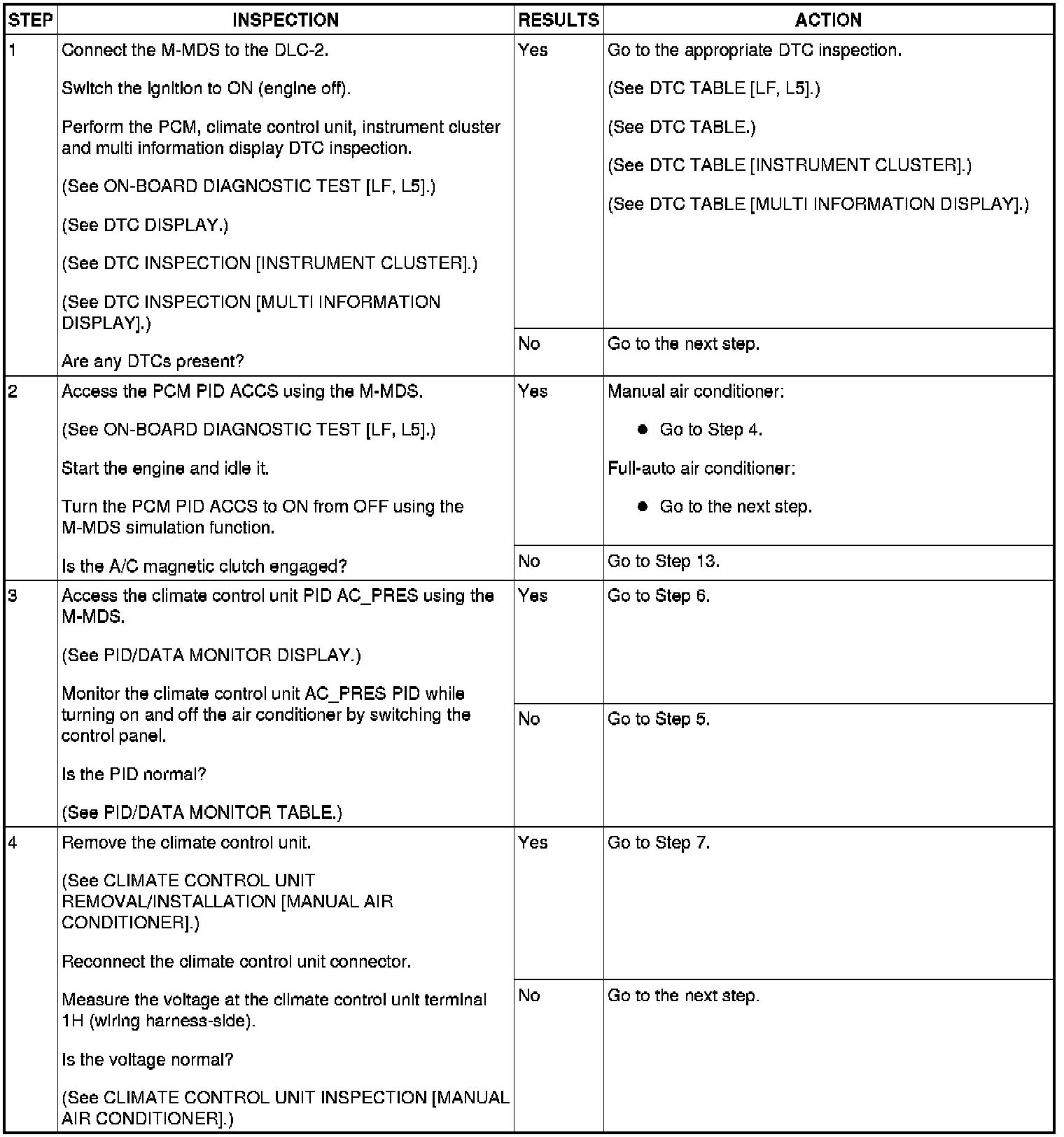 | STEP | INSPECTION | RESULTS | ACTION |
|---|---|---|---|
| 1 | Connect the M-MDS to the DLC-2.<br><br>Switch the ignition to ON (engine off).<br><br>Perform the PCM, climate control unit, instrument cluster and multi information display DTC inspection.<br><br>(See ON-BOARD DIAGNOSTIC TEST [LF, L5].)<br><br>(See DTC DISPLAY.)<br><br>(See DTC INSPECTION [INSTRUMENT CLUSTER].)<br><br>(See DTC INSPECTION [MULTI INFORMATION DISPLAY].)<br><br>Are any DTCs present? | Yes | Go to the appropriate DTC inspection.<br><br>(See DTC TABLE [LF, L5].)<br><br>(See DTC TABLE.)<br><br>(See DTC TABLE [INSTRUMENT CLUSTER].)<br><br>(See DTC TABLE [MULTI INFORMATION DISPLAY].) |
| | | No | Go to the next step. |
| 2 | Access the PCM PID ACCS using the M-MDS.<br><br>(See ON-BOARD DIAGNOSTIC TEST [LF, L5].)<br><br>Start the engine and idle it.<br><br>Turn the PCM PID ACCS to ON from OFF using the M-MDS simulation function.<br><br>Is the A/C magnetic clutch engaged? | Yes | Manual air conditioner:<br><br>● Go to Step 4.<br><br>Full-auto air conditioner:<br><br>● Go to the next step. |
| | | No | Go to Step 13. |
| 3 | Access the climate control unit PID AC_PRES using the M-MDS.<br><br>(See PID/DATA MONITOR DISPLAY.)<br><br>Monitor the climate control unit AC_PRES PID while turning on and off the air conditioner by switching the control panel.<br><br>Is the PID normal?<br><br>(See PID/DATA MONITOR TABLE.) | Yes | Go to Step 6. |
| | | No | Go to Step 5. |
| 4 | Remove the climate control unit.<br><br>(See CLIMATE CONTROL UNIT REMOVAL/INSTALLATION [MANUAL AIR CONDITIONER].)<br><br>Reconnect the climate control unit connector.<br><br>Measure the voltage at the climate control unit terminal 1H (wiring harness-side).<br><br>Is the voltage normal?<br><br>(See CLIMATE CONTROL UNIT INSPECTION [MANUAL AIR CONDITIONER].) | Yes | Go to Step 7. |
| | | No | Go to the next step. |